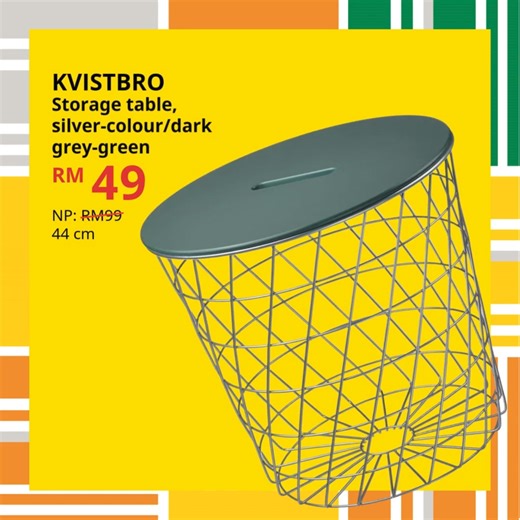 KVISTBRO
Storage table, silver-colour/dark grey-green

RM 49

NP: RM99
44 cm